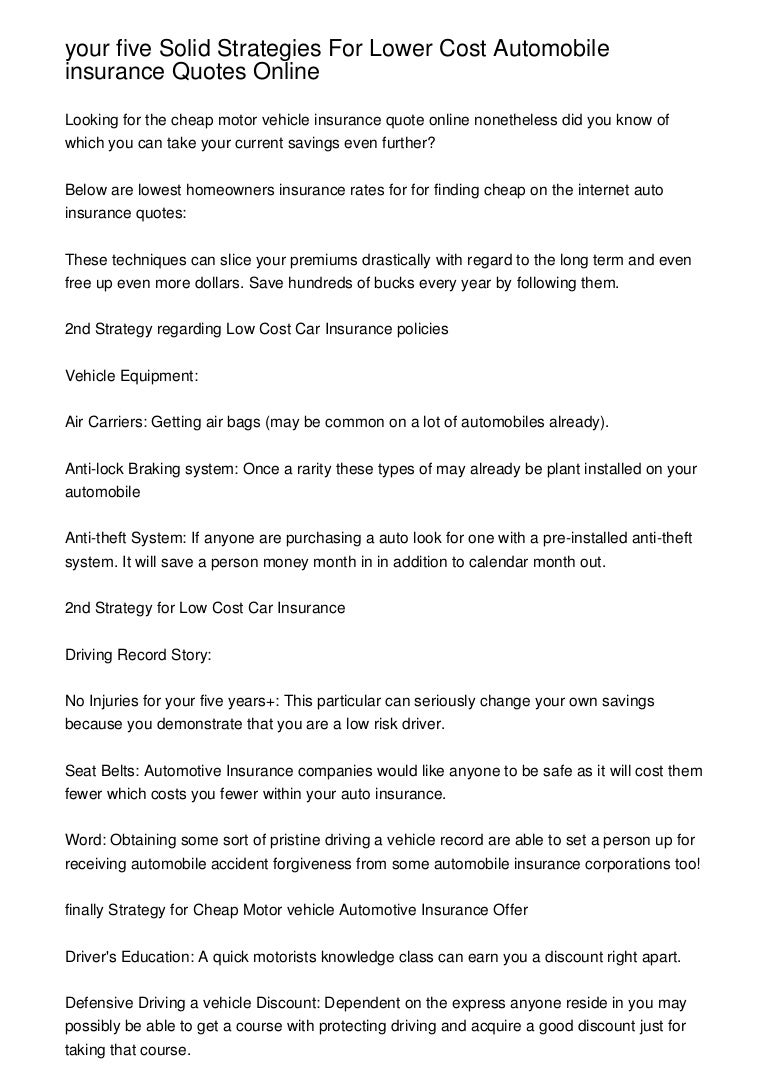 your five Solid Strategies For Lower Cost Automobile insurance Quotes Online

Looking for the cheap motor vehicle insurance quote online nonetheless did you know of which you can take your current savings even further?

Below are lowest homeowners insurance rates for for finding cheap on the internet auto insurance quotes:

These techniques can slice your premiums drastically with regard to the long term and even free up even more dollars. Save hundreds of bucks every year by following them.

2nd Strategy regarding Low Cost Car Insurance policies

Vehicle Equipment:

Air Carriers: Getting air bags (may be common on a lot of automobiles already).

Anti-lock Braking system: Once a rarity these types of may already be plant installed on your automobile

Anti-theft System: If anyone are purchasing a auto look for one with a pre-installed anti-theft system. It will save a person money month in in addition to calendar month out.

2nd Strategy for Low Cost Car Insurance

Driving Record Story:

No Injuries for your five years+: This particular can seriously change your own savings because you demonstrate that you are a low risk driver.

Seat Belts: Automotive Insurance companies would like anyone to be safe as it will cost them fewer which costs you fewer within your auto insurance.

Word: Obtaining some sort of pristine driving a vehicle record are able to set a person up for receiving automobile accident forgiveness from some automobile insurance corporations too!

finally Strategy for Cheap Motor vehicle Automotive Insurance Offer

Driver's Education: A quick motorists knowledge class can earn you a discount right apart.

Defensive Driving a vehicle Discount: Dependent on the express anyone reside in you may possibly be able to get a course with protecting driving and acquire a good discount just for taking that course.